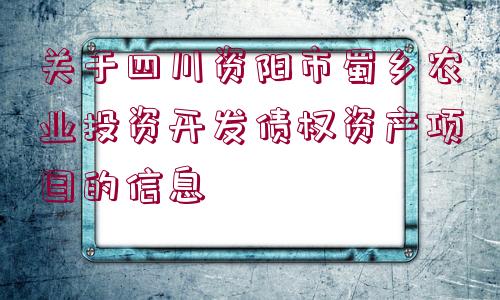 关于四川资阳市蜀乡农业投资开发债权资产项目的信息